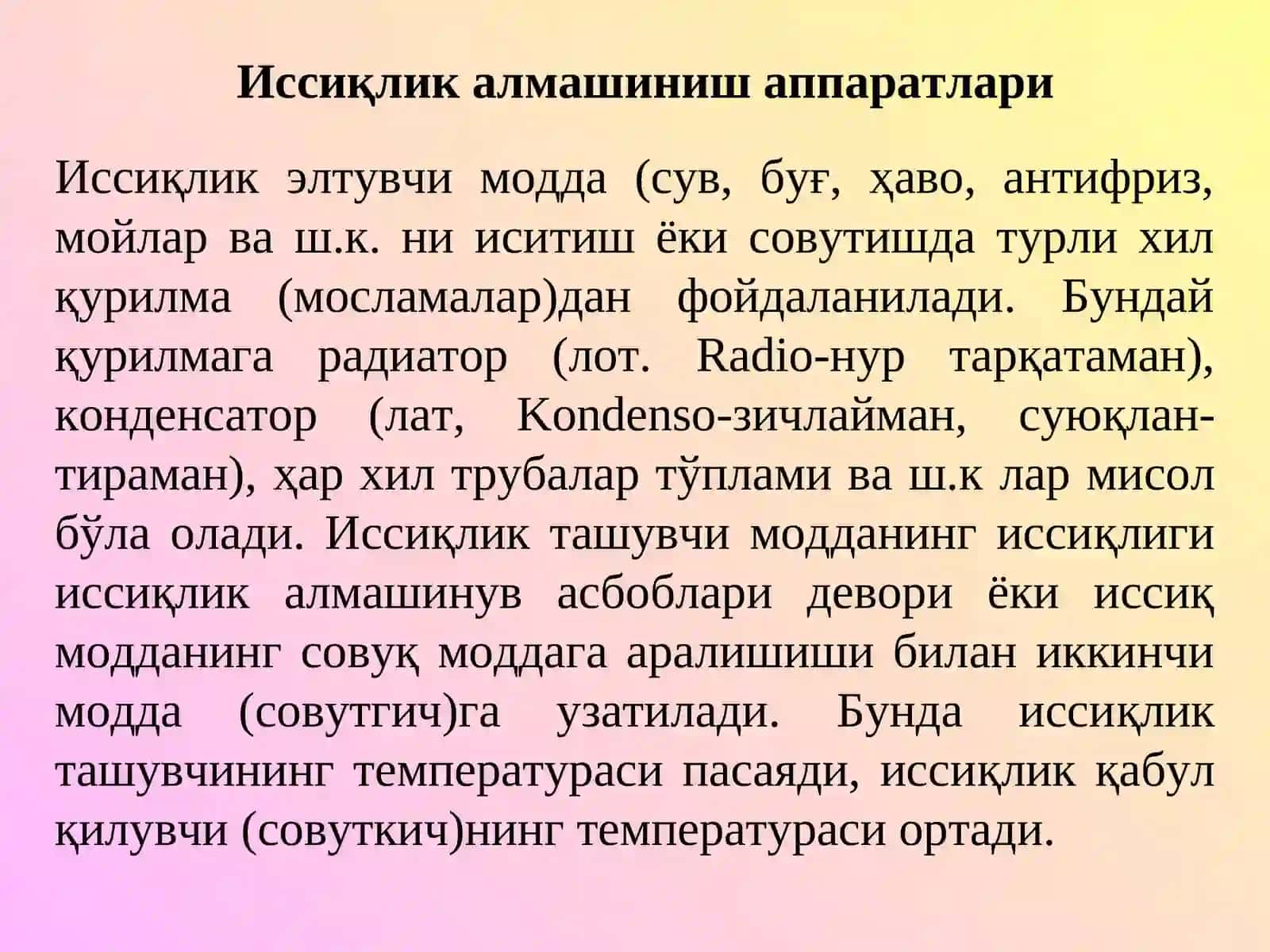 Иссиқлик алмашиниш аппаратлари

Иссиқлик элтувчи модда (сув, буғ, ҳаво, антифриз, мойлар ва ш.к. ни иситиш ёки совутишда турли хил қурилма (мосламалар)дан фойдаланилади. Бундай қурилмага радиатор (лот. Radio-нур тарқатаман), конденсатор (лат, Kondenso-зичлайман, суюқлантираман), ҳар хил трубалар тўплами ва ш.к лар мисол бўла олади. Иссиқлик ташувчи модданинг иссиқлиги иссиқлик алмашинув асбоблари девори ёки иссиқ модданинг совуқ моддага аралишиши билан иккинчи модда (совутгич)га узатилади. Бунда иссиқлик ташувчининг температураси пасаяди, иссиқлик қабул қилувчи (совуткич)нинг температураси ортади.